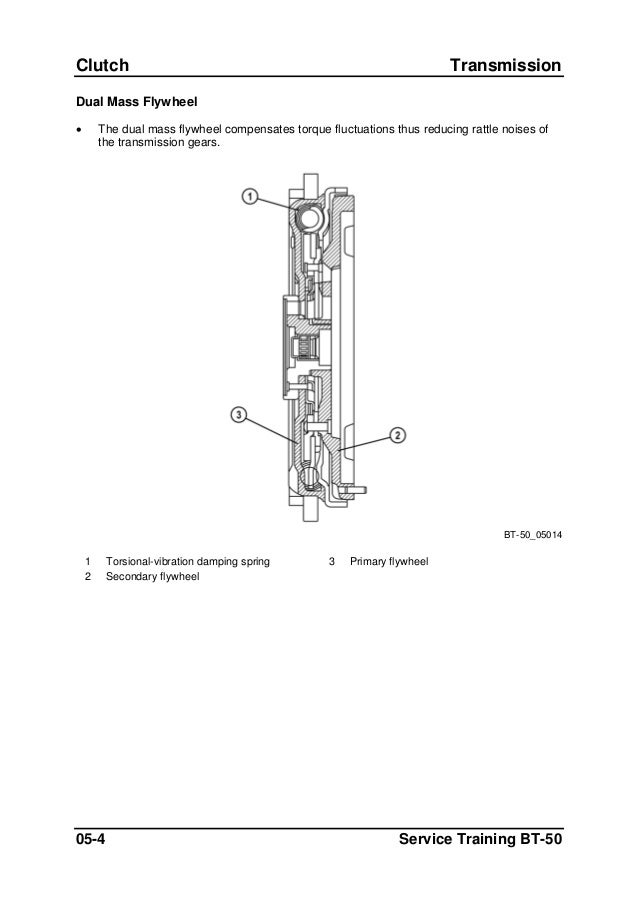 Clutch Transmission

Dual Mass Flywheel

• The dual mass flywheel compensates torque fluctuations thus reducing rattle noises of the transmission gears.

1

3

2

BT-50_05014

1 Torsional-vibration damping spring
2 Secondary flywheel

3 Primary flywheel

05-4 Service Training BT-50